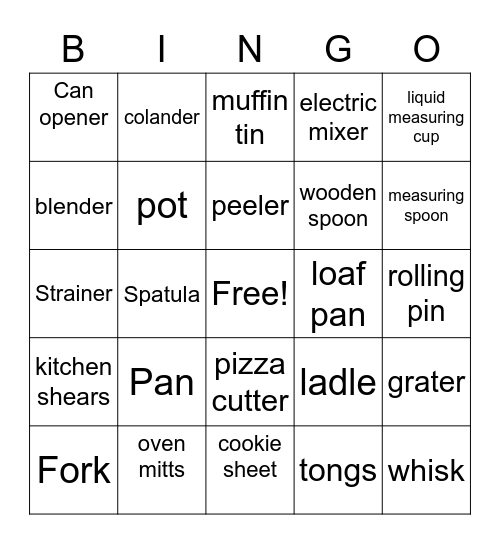 | B | I | N | G | O |
|---|---|---|---|---|
| Can opener | colander | muffin tin | electric mixer | liquid measuring cup |
| blender | pot | peeler | wooden spoon | measuring spoon |
| Strainer | Spatula | Free! | loaf pan | rolling pin |
| kitchen shears | Pan | pizza cutter | ladle | grater |
| Fork | oven mitts | cookie sheet | tongs | whisk |